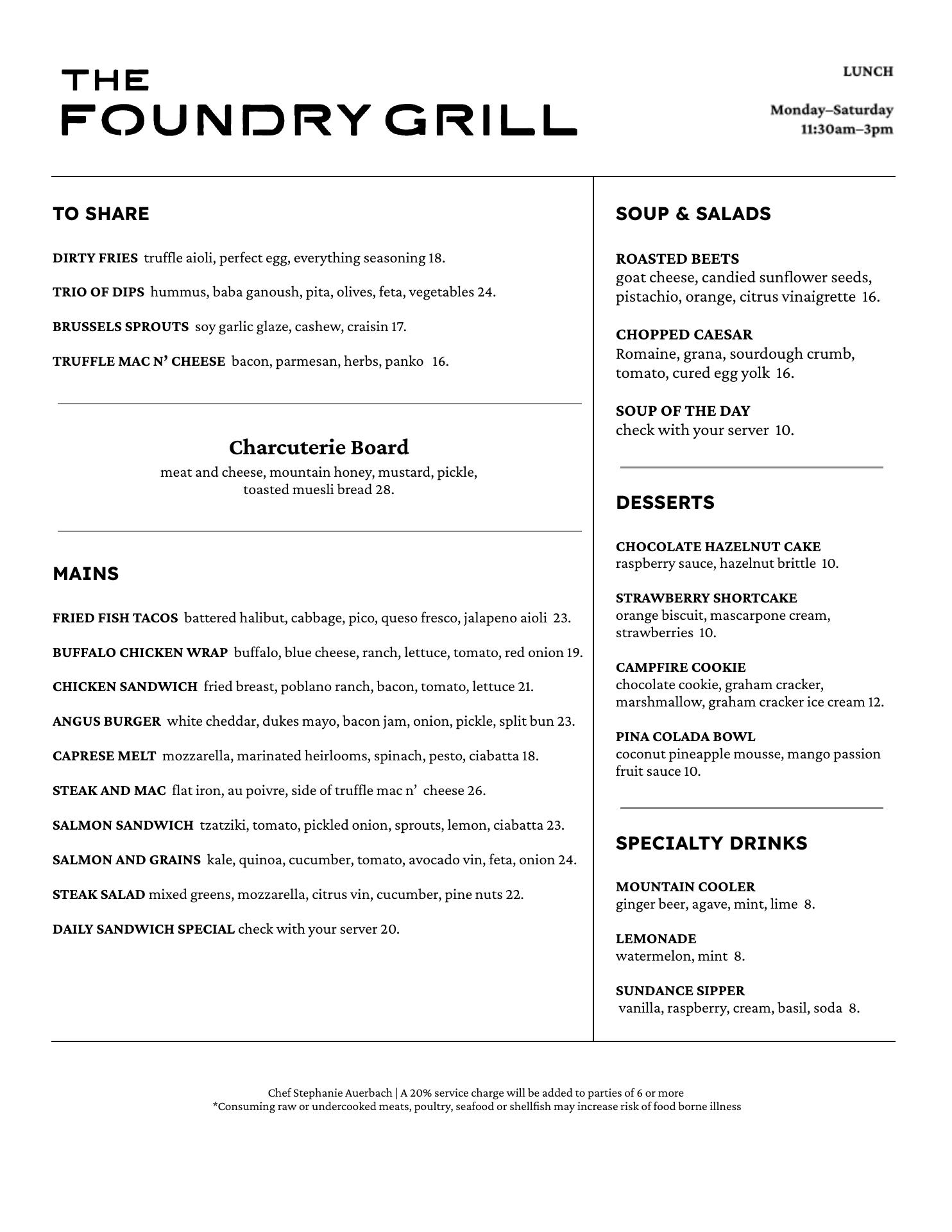 THE FOUNDRY GRILL

LUNCH

Monday–Saturday
11:30am–3pm

TO SHARE

DIRTY FRIES truffle aioli, perfect egg, everything seasoning 18.

TRIO OF DIPS hummus, baba ganoush, pita, olives, feta, vegetables 24.

BRUSSELS SPROUTS soy garlic glaze, cashew, craisin 17.

TRUFFLE MAC N' CHEESE bacon, parmesan, herbs, panko 16.

Charcuterie Board
meat and cheese, mountain honey, mustard, pickle, toasted muesli bread 28.

MAINS

FRIED FISH TACOS battered halibut, cabbage, pico, queso fresco, jalapeno aioli 23.

BUFFALO CHICKEN WRAP buffalo, blue cheese, ranch, lettuce, tomato, red onion 19.

CHICKEN SANDWICH fried breast, poblano ranch, bacon, tomato, lettuce 21.

ANGUS BURGER white cheddar, dukes mayo, bacon jam, onion, pickle, split bun 23.

CAPRESE MELT mozzarella, marinated heirlooms, spinach, pesto, ciabatta 18.

STEAK AND MAC flat iron, au poivre, side of truffle mac n' cheese 26.

SALMON SANDWICH tzatziki, tomato, pickled onion, sprouts, lemon, ciabatta 23.

SALMON AND GRAINS kale, quinoa, cucumber, tomato, avocado vin, feta, onion 24.

STEAK SALAD mixed greens, mozzarella, citrus vin, cucumber, pine nuts 22.

DAILY SANDWICH SPECIAL check with your server 20.

SOUP & SALADS

ROASTED BEETS
goat cheese, candied sunflower seeds, pistachio, orange, citrus vinaigrette 16.

CHOPPED CAESAR
Romaine, grana, sourdough crumb, tomato, cured egg yolk 16.

SOUP OF THE DAY
check with your server 10.

DESSERTS

CHOCOLATE HAZELNUT CAKE
raspberry sauce, hazelnut brittle 10.

STRAWBERRY SHORTCAKE
orange biscuit, mascarpone cream, strawberries 10.

CAMPFIRE COOKIE
chocolate cookie, graham cracker, marshmallow, graham cracker ice cream 12.

PINA COLADA BOWL
coconut pineapple mousse, mango passion fruit sauce 10.

SPECIALTY DRINKS

MOUNTAIN COOLER
ginger beer, agave, mint, lime 8.

LEMONADE
watermelon, mint 8.

SUNDANCE SIPPER
vanilla, raspberry, cream, basil, soda 8.

Chef Stephanie Auerbach | A 20% service charge will be added to parties of 6 or more
*Consuming raw or undercooked meats, poultry, seafood or shellfish may increase risk of food borne illness